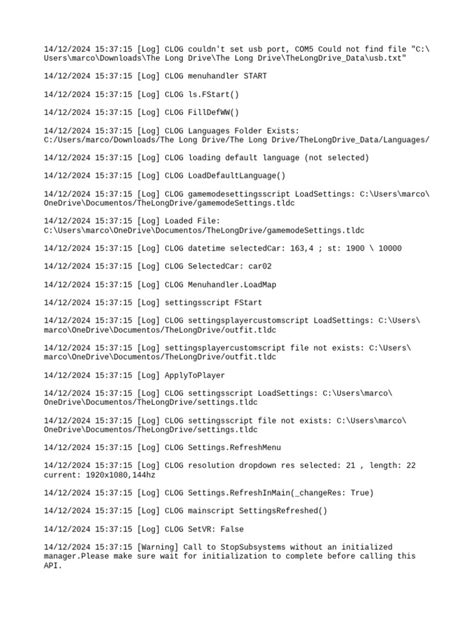 14/12/2024 15:37:15 [Log] CLOG couldn't set usb port, COM5 Could not find file "C:\Users\marco\Downloads\The Long Drive\The Long Drive\TheLongDrive_Data\usb.txt"

14/12/2024 15:37:15 [Log] CLOG menuhandler START

14/12/2024 15:37:15 [Log] CLOG ls.FStart()

14/12/2024 15:37:15 [Log] CLOG FillDefWW()

14/12/2024 15:37:15 [Log] CLOG Languages Folder Exists: C:/Users/marco/Downloads/The Long Drive/The Long Drive/TheLongDrive_Data/Languages/

14/12/2024 15:37:15 [Log] CLOG loading default language (not selected)

14/12/2024 15:37:15 [Log] CLOG LoadDefaultLanguage()

14/12/2024 15:37:15 [Log] CLOG gamemodesettingsscript LoadSettings: C:\Users\marco\OneDrive\Documentos/TheLongDrive/gamemodeSettings.tldc

14/12/2024 15:37:15 [Log] Loaded File: C:\Users\marco\OneDrive\Documentos/TheLongDrive/gamemodeSettings.tldc

14/12/2024 15:37:15 [Log] CLOG datetime selectedCar: 163,4 ; st: 1900 \ 10000

14/12/2024 15:37:15 [Log] CLOG SelectedCar: car02

14/12/2024 15:37:15 [Log] CLOG Menuhandler.LoadMap

14/12/2024 15:37:15 [Log] settingsscript FStart

14/12/2024 15:37:15 [Log] CLOG settingsplayercustomscript LoadSettings: C:\Users\marco\OneDrive\Documentos/TheLongDrive/outfit.tldc

14/12/2024 15:37:15 [Log] settingsplayercustomscript file not exists: C:\Users\marco\OneDrive\Documentos/TheLongDrive/outfit.tldc

14/12/2024 15:37:15 [Log] ApplyToPlayer

14/12/2024 15:37:15 [Log] CLOG settingsscript LoadSettings: C:\Users\marco\OneDrive\Documentos/TheLongDrive/settings.tldc

14/12/2024 15:37:15 [Log] CLOG settingsscript file not exists: C:\Users\marco\OneDrive\Documentos/TheLongDrive/settings.tldc

14/12/2024 15:37:15 [Log] CLOG Settings.RefreshMenu

14/12/2024 15:37:15 [Log] CLOG resolution dropdown res selected: 21 , length: 22 current: 1920x1080,144hz

14/12/2024 15:37:15 [Log] CLOG Settings.RefreshInMain(_changeRes: True)

14/12/2024 15:37:15 [Log] CLOG mainscript SettingsRefreshed()

14/12/2024 15:37:15 [Log] CLOG SetVR: False

14/12/2024 15:37:15 [Warning] Call to StopSubsystems without an initialized manager.Please make sure wait for initialization to complete before calling this API.